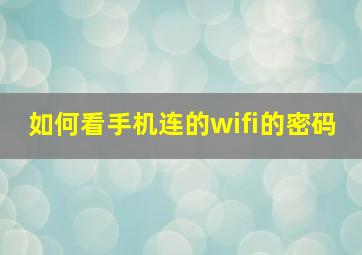 如何看手机连的wifi的密码